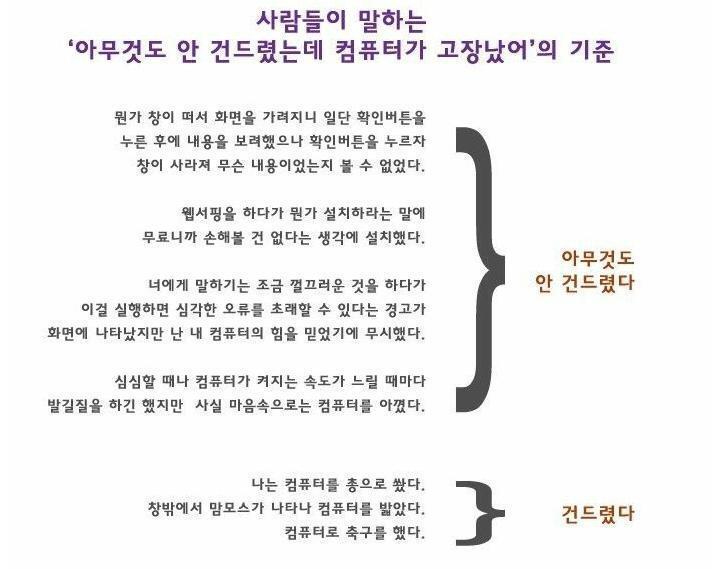 사람들이 말하는
'아무것도 안 건드렸는데 컴퓨터가 고장났어'의 기준

뭔가 창이 떠서 화면을 가려지니 일단 확인버튼을 누른 후에 내용을 보려했으나 확인버튼을 누르자 창이 사라져 무슨 내용이었는지 볼 수 없었다.

웹서핑을 하다가 뭔가 설치하라는 말에 무료니까 손해볼 건 없다는 생각에 설치했다.

너에게 말하기는 조금 껄끄러운 것을 하다가 이걸 실행하면 심각한 오류를 초래할 수 있다는 경고가 화면에 나타났지만 난 내 컴퓨터의 힘을 믿었기에 무시했다.

심심할 때나 컴퓨터가 켜지는 속도가 느릴 때마다 발길질을 하긴 했지만 사실 마음속으로는 컴퓨터를 아꼈다.

아무것도 안 건드렸다

나는 컴퓨터를 총으로 쐈다.
창밖에서 맘모스가 나타나 컴퓨터를 밟았다.
컴퓨터로 축구를 했다.

건드렸다